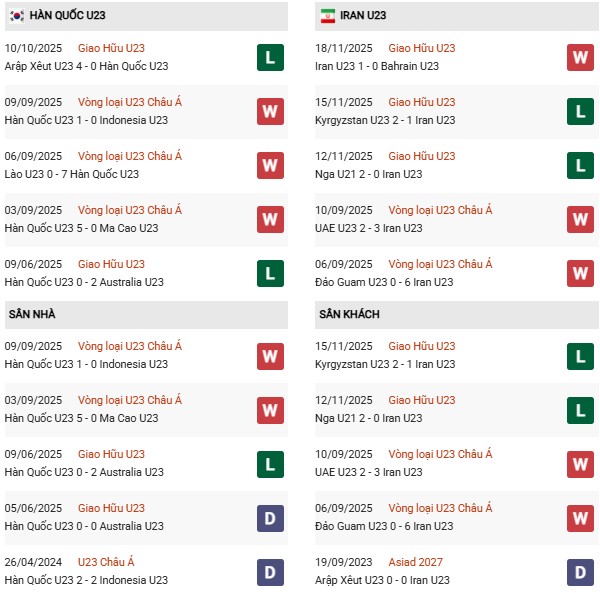 HÀN QUỐC U23

10/10/2025 Giao Hữu U23
Arập Xêut U23 4 - 0 Hàn Quốc U23
L

09/09/2025 Vòng loại U23 Châu Á
Hàn Quốc U23 1 - 0 Indonesia U23
W

06/09/2025 Vòng loại U23 Châu Á
Lào U23 0 - 7 Hàn Quốc U23
W

03/09/2025 Vòng loại U23 Châu Á
Hàn Quốc U23 5 - 0 Ma Cao U23
W

09/06/2025 Giao Hữu U23
Hàn Quốc U23 0 - 2 Australia U23
L

SÂN NHÀ

09/09/2025 Vòng loại U23 Châu Á
Hàn Quốc U23 1 - 0 Indonesia U23
W

03/09/2025 Vòng loại U23 Châu Á
Hàn Quốc U23 5 - 0 Ma Cao U23
W

09/06/2025 Giao Hữu U23
Hàn Quốc U23 0 - 2 Australia U23
L

05/06/2025 Giao Hữu U23
Hàn Quốc U23 0 - 0 Australia U23
D

26/04/2024 U23 Châu Á
Hàn Quốc U23 2 - 2 Indonesia U23
D

IRAN U23

18/11/2025 Giao Hữu U23
Iran U23 1 - 0 Bahrain U23
W

15/11/2025 Giao Hữu U23
Kyrgyzstan U23 2 - 1 Iran U23
L

12/11/2025 Giao Hữu U23
Nga U21 2 - 0 Iran U23
L

10/09/2025 Vòng loại U23 Châu Á
UAE U23 2 - 3 Iran U23
W

06/09/2025 Vòng loại U23 Châu Á
Đảo Guam U23 0 - 6 Iran U23
W

SÂN KHÁCH

15/11/2025 Giao Hữu U23
Kyrgyzstan U23 2 - 1 Iran U23
L

12/11/2025 Giao Hữu U23
Nga U21 2 - 0 Iran U23
L

10/09/2025 Vòng loại U23 Châu Á
UAE U23 2 - 3 Iran U23
W

06/09/2025 Vòng loại U23 Châu Á
Đảo Guam U23 0 - 6 Iran U23
W

19/09/2023 Asiad 2027
Arập Xêut U23 0 - 0 Iran U23
D